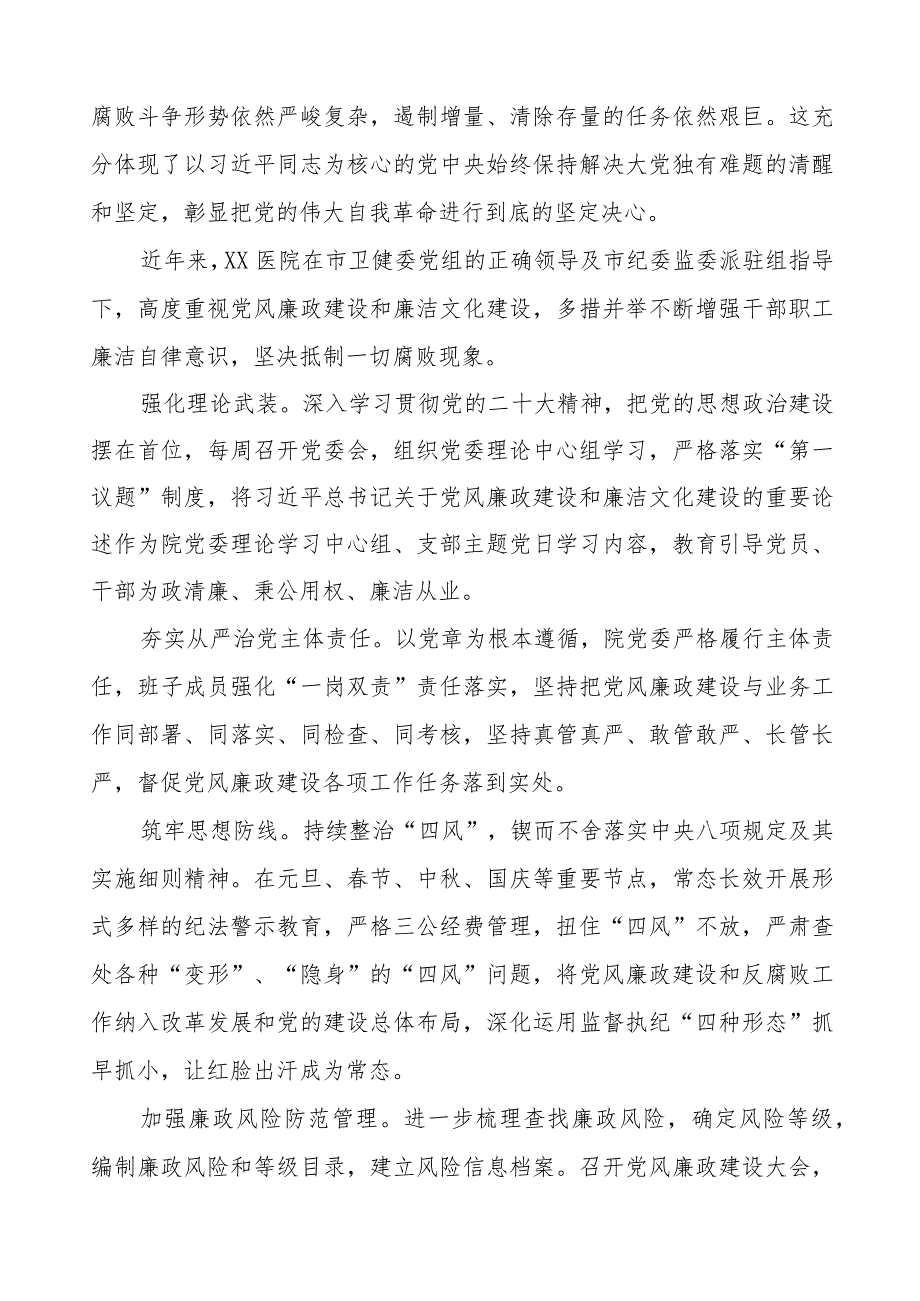 腐败斗争形势依然严峻复杂，遏制增量、清除存量的任务依然艰巨。这充分体现了以习近平同志为核心的党中央始终保持解决大党独有难题的清醒和坚定，彰显把党的伟大自我革命进行到底的坚定决心。

近年来，XX医院在市卫健委党组的正确领导及市纪委监委派驻组指导下，高度重视党风廉政建设和廉洁文化建设，多措并举不断增强干部职工廉洁自律意识，坚决抵制一切腐败现象。

强化理论武装。深入学习贯彻党的二十大精神，把党的思想政治建设摆在首位，每周召开党委会，组织党委理论中心组学习，严格落实“第一议题”制度，将习近平总书记关于党风廉政建设和廉洁文化建设的重要论述作为院党委理论学习中心组、支部主题党日学习内容，教育引导党员、干部为政清廉、秉公用权、廉洁从业。

夯实从严治党主体责任。以党章为根本遵循，院党委严格履行主体责任，班子成员强化“一岗双责”责任落实，坚持把党风廉政建设与业务工作同部署、同落实、同检查、同考核，坚持真管真严、敢管敢严、长管长严，督促党风廉政建设各项工作任务落到实处。

筑牢思想防线。持续整治“四风”，锲而不舍落实中央八项规定及其实施细则精神。在元旦、春节、中秋、国庆等重要节点，常态长效开展形式多样的纪法警示教育，严格三公经费管理，扭住“四风”不放，严肃查处各种“变形”、“隐身”的“四风”问题，将党风廉政建设和反腐败工作纳入改革发展和党的建设总体布局，深化运用监督执纪“四种形态”抓早抓小，让红脸出汗成为常态。

加强廉政风险防范管理。进一步梳理查找廉政风险，确定风险等级，编制廉政风险和等级目录，建立风险信息档案。召开党风廉政建设大会，